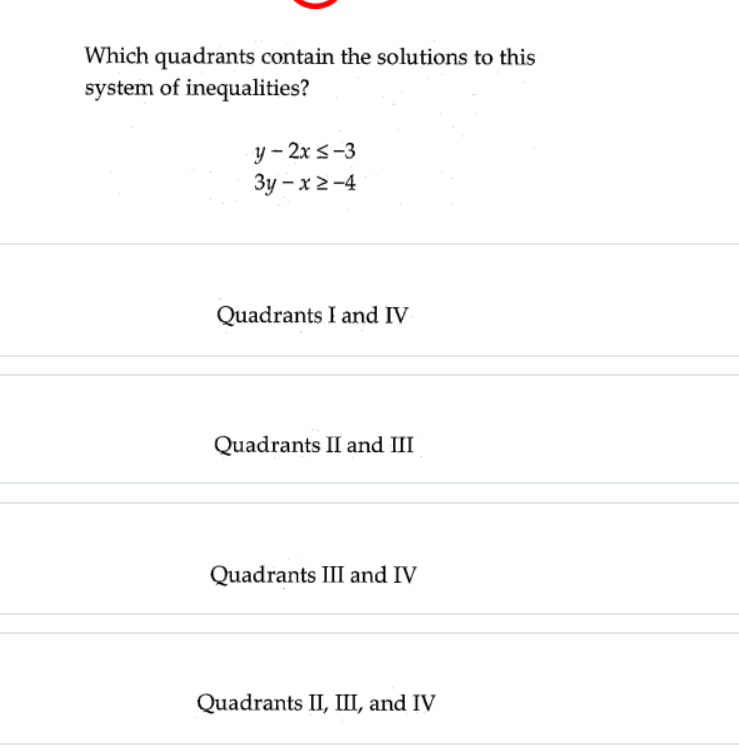 Which quadrants contain the solutions to this system of inequalities?

$y - 2x \leq -3$
$3y - x \geq -4$

Quadrants I and IV

Quadrants II and III

Quadrants III and IV

Quadrants II, III, and IV